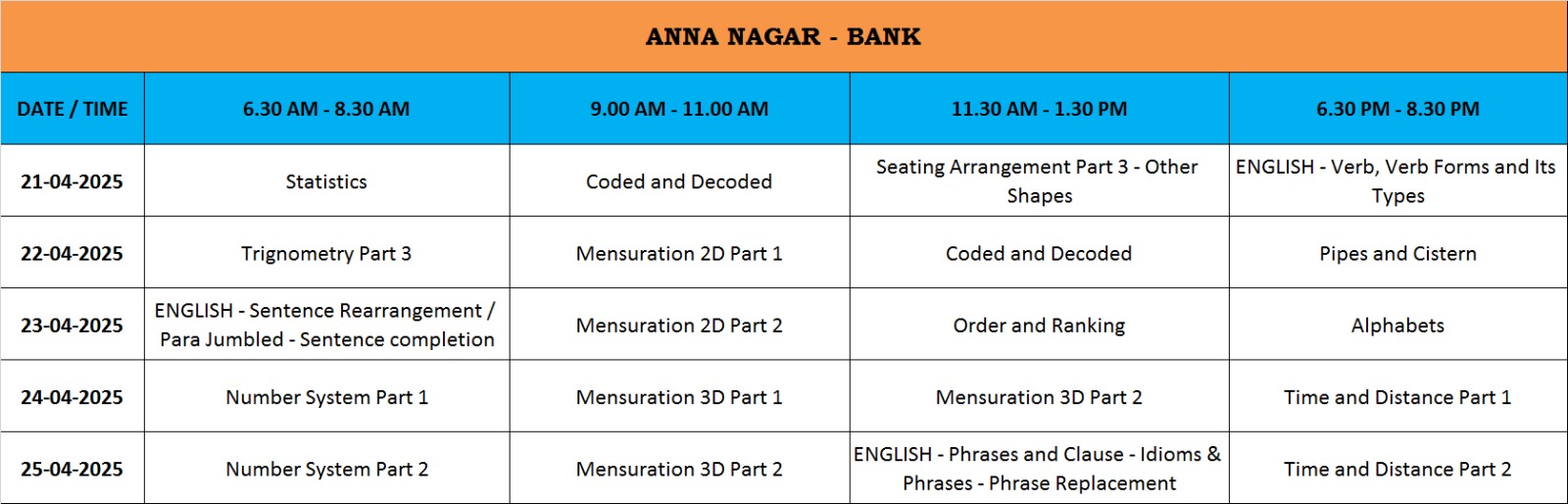 ANNA NAGAR - BANK

| DATE / TIME | 6.30 AM - 8.30 AM | 9.00 AM - 11.00 AM | 11.30 AM - 1.30 PM | 6.30 PM - 8.30 PM |
|---|---|---|---|---|
| 21-04-2025 | Statistics | Coded and Decoded | Seating Arrangement Part 3 - Other Shapes | ENGLISH - Verb, Verb Forms and Its Types |
| 22-04-2025 | Trignometry Part 3 | Mensuration 2D Part 1 | Coded and Decoded | Pipes and Cistern |
| 23-04-2025 | ENGLISH - Sentence Rearrangement / Para Jumbled - Sentence completion | Mensuration 2D Part 2 | Order and Ranking | Alphabets |
| 24-04-2025 | Number System Part 1 | Mensuration 3D Part 1 | Mensuration 3D Part 2 | Time and Distance Part 1 |
| 25-04-2025 | Number System Part 2 | Mensuration 3D Part 2 | ENGLISH - Phrases and Clause - Idioms & Phrases - Phrase Replacement | Time and Distance Part 2 |